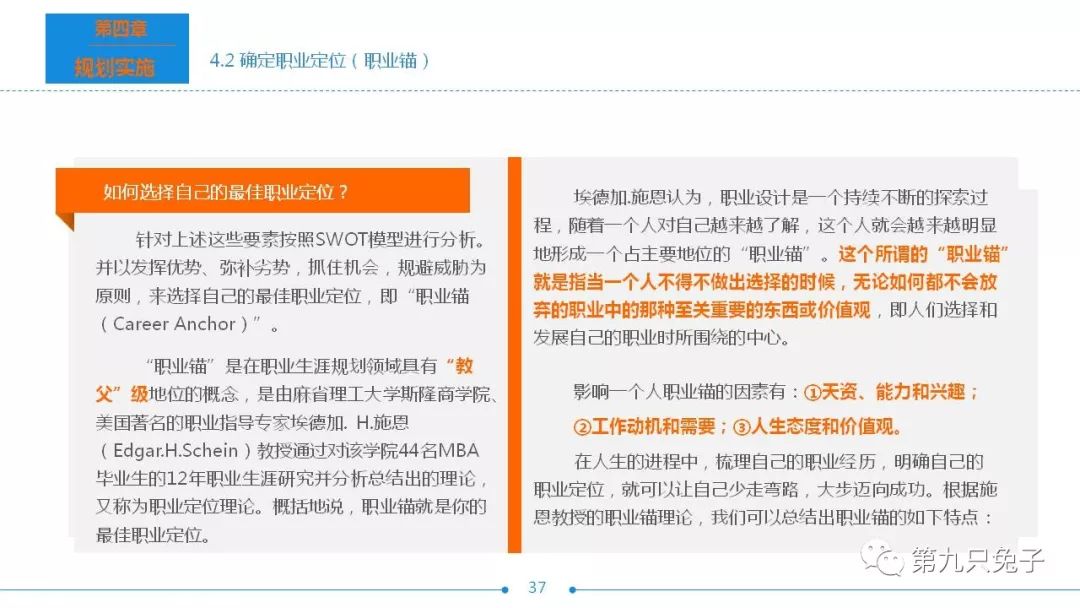 第四章
规划实施

4.2 确定职业定位（职业锚）

如何选择自己的最佳职业定位？

针对上述这些要素按照SWOT模型进行分析。并以发挥优势、弥补劣势，抓住机会，规避威胁为原则，来选择自己的最佳职业定位，即“职业锚（Career Anchor）”。

“职业锚”是在职业生涯规划领域具有“教父”级地位的概念，是由麻省理工大学斯隆商学院、美国著名的职业指导专家埃德加. H.施恩（Edgar.H.Schein）教授通过对该学院44名MBA毕业生的12年职业生涯研究并分析总结出的理论，又称为职业定位理论。概括地说，职业锚就是你的最佳职业定位。

埃德加.施恩认为，职业设计是一个持续不断的探索过程，随着一个人对自己越来越了解，这个人就会越来越明显地形成一个占主要地位的“职业锚”。这个所谓的“职业锚”就是指当一个人不得不做出选择的时候，无论如何都不会放弃的职业中的那种至关重要的东西或价值观，即人们选择和发展自己的职业时所围绕的中心。

影响一个人职业锚的因素有：①天资、能力和兴趣；②工作动机和需要；③人生态度和价值观。

在人生的进程中，梳理自己的职业经历，明确自己的职业定位，就可以让自己少走弯路，大步迈向成功。根据施恩教授的职业锚理论，我们可以总结出职业锚的如下特点：

37

第九只兔子